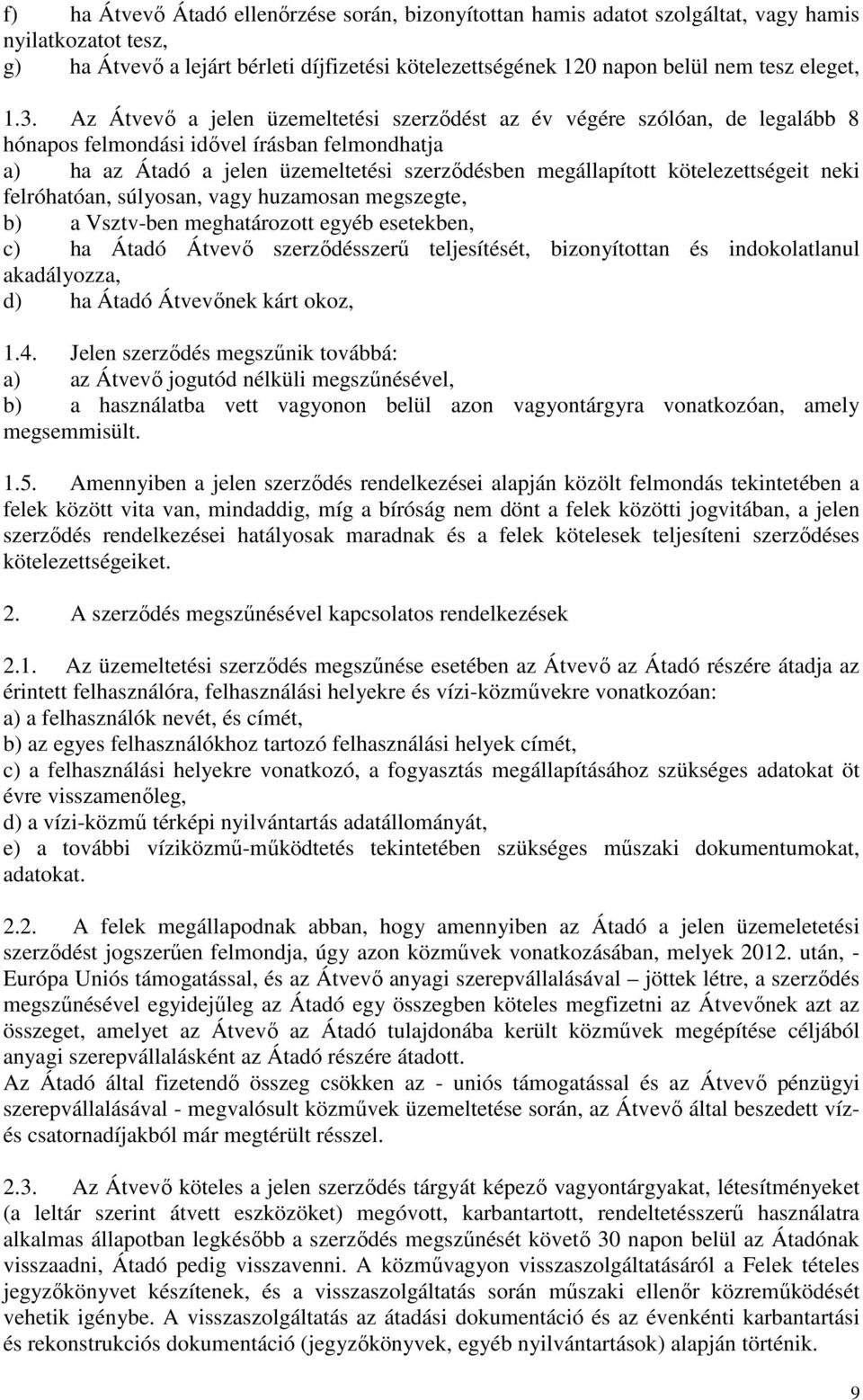 f) ha Átvevő Átadó ellenőrzése során, bizonyítottan hamis adatot szolgáltat, vagy hamis nyilatkozatot tesz,
g) ha Átvevő a lejárt bérleti díjfizetési kötelezettségének 120 napon belül nem tesz eleget,

1.3. Az Átvevő a jelen üzemeltetési szerződést az év végére szólóan, de legalább 8 hónapos felmondási idővel írásban felmondhatja
a) ha az Átadó a jelen üzemeltetési szerződésben megállapított kötelezettségeit neki felróhatóan, súlyosan, vagy huzamosan megszegte,
b) a Vsztv-ben meghatározott egyéb esetekben,
c) ha Átadó Átvevő szerződésszerű teljesítését, bizonyítottan és indokolatlanul akadályozza,
d) ha Átadó Átvevőnek kárt okoz,

1.4. Jelen szerződés megszűnik továbbá:
a) az Átvevő jogutód nélküli megszűnésével,
b) a használatba vett vagyonon belül azon vagyontárgyra vonatkozóan, amely megsemmisült.

1.5. Amennyiben a jelen szerződés rendelkezései alapján közölt felmondás tekintetében a felek között vita van, mindaddig, míg a bíróság nem dönt a felek közötti jogvitában, a jelen szerződés rendelkezései hatályosak maradnak és a felek kötelesek teljesíteni szerződéses kötelezettségeiket.

2. A szerződés megszűnésével kapcsolatos rendelkezések

2.1. Az üzemeltetési szerződés megszűnése esetében az Átvevő az Átadó részére átadja az érintett felhasználóra, felhasználási helyekre és vízi-közművekre vonatkozóan:
a) a felhasználók nevét, és címét,
b) az egyes felhasználókhoz tartozó felhasználási helyek címét,
c) a felhasználási helyekre vonatkozó, a fogyasztás megállapításához szükséges adatokat öt évre visszamenőleg,
d) a vízi-közmű térképi nyilvántartás adatállományát,
e) a további víziközmű-működtetés tekintetében szükséges műszaki dokumentumokat, adatokat.

2.2. A felek megállapodnak abban, hogy amennyiben az Átadó a jelen üzemeletetési szerződést jogszerűen felmondja, úgy azon közművek vonatkozásában, melyek 2012. után, - Európa Uniós támogatással, és az Átvevő anyagi szerepvállalásával – jöttek létre, a szerződés megszűnésével egyidejűleg az Átadó egy összegben köteles megfizetni az Átvevőnek azt az összeget, amelyet az Átvevő az Átadó tulajdonába került közművek megépítése céljából anyagi szerepvállalásként az Átadó részére átadott.
Az Átadó által fizetendő összeg csökken az - uniós támogatással és az Átvevő pénzügyi szerepvállalásával - megvalósult közművek üzemeltetése során, az Átvevő által beszedett víz- és csatornadíjakból már megtérült résszel.

2.3. Az Átvevő köteles a jelen szerződés tárgyát képező vagyontárgyakat, létesítményeket (a leltár szerint átvett eszközöket) megóvott, karbantartott, rendeltetésszerű használatra alkalmas állapotban legkésőbb a szerződés megszűnését követő 30 napon belül az Átadónak visszaadni, Átadó pedig visszavenni. A közművagyon visszaszolgáltatásáról a Felek tételes jegyzőkönyvet készítenek, és a visszaszolgáltatás során műszaki ellenőr közreműködését vehetik igénybe. A visszaszolgáltatás az átadási dokumentáció és az évenkénti karbantartási és rekonstrukciós dokumentáció (jegyzőkönyvek, egyéb nyilvántartások) alapján történik.

9